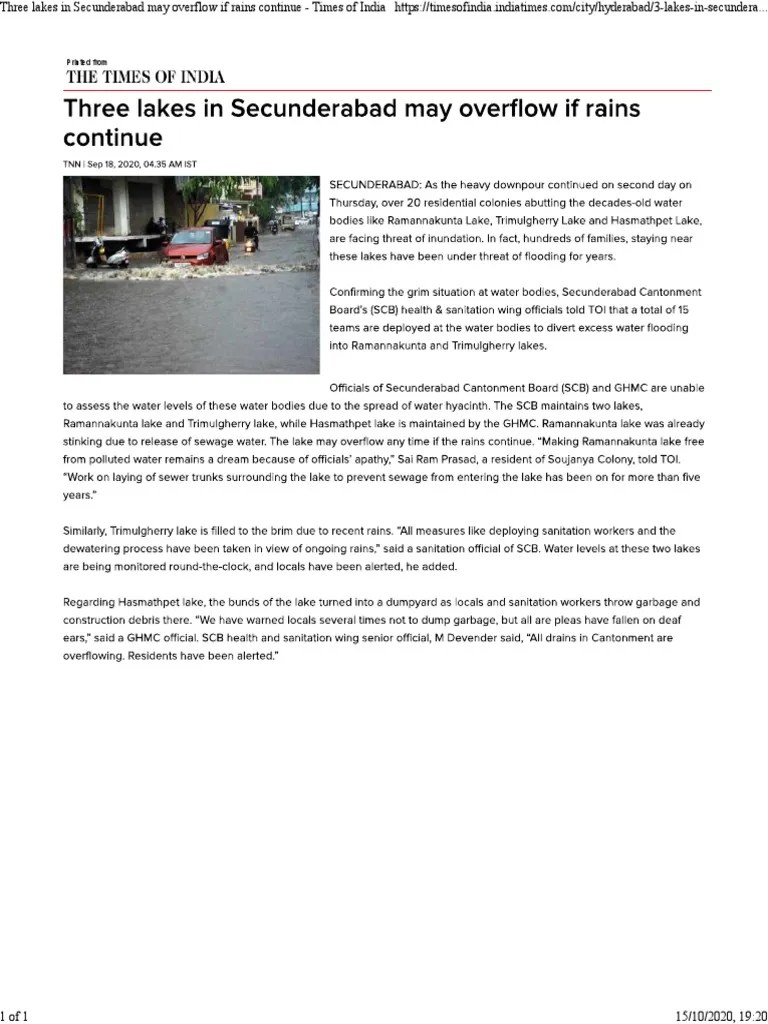 Three lakes in Secunderabad may overflow if rains continue - Times of India https://timesofindia.indiatimes.com/city/hyderabad/3-lakes-in-secundera...

Printed from
THE TIMES OF INDIA

Three lakes in Secunderabad may overflow if rains continue

TNN | Sep 18, 2020, 04.35 AM IST

SECUNDERABAD: As the heavy downpour continued on second day on Thursday, over 20 residential colonies abutting the decades-old water bodies like Ramannakunta Lake, Trimulgherry Lake and Hasmathpet Lake, are facing threat of inundation. In fact, hundreds of families, staying near these lakes have been under threat of flooding for years.

Confirming the grim situation at water bodies, Secunderabad Cantonment Board's (SCB) health & sanitation wing officials told TOI that a total of 15 teams are deployed at the water bodies to divert excess water flooding into Ramannakunta and Trimulgherry lakes.

Officials of Secunderabad Cantonment Board (SCB) and GHMC are unable to assess the water levels of these water bodies due to the spread of water hyacinth. The SCB maintains two lakes, Ramannakunta lake and Trimulgherry lake, while Hasmathpet lake is maintained by the GHMC. Ramannakunta lake was already stinking due to release of sewage water. The lake may overflow any time if the rains continue. "Making Ramannakunta lake free from polluted water remains a dream because of officials' apathy," Sai Ram Prasad, a resident of Soujanya Colony, told TOI. "Work on laying of sewer trunks surrounding the lake to prevent sewage from entering the lake has been on for more than five years."

Similarly, Trimulgherry lake is filled to the brim due to recent rains. "All measures like deploying sanitation workers and the dewatering process have been taken in view of ongoing rains," said a sanitation official of SCB. Water levels at these two lakes are being monitored round-the-clock, and locals have been alerted, he added.

Regarding Hasmathpet lake, the bunds of the lake turned into a dumpyard as locals and sanitation workers throw garbage and construction debris there. "We have warned locals several times not to dump garbage, but all are pleas have fallen on deaf ears," said a GHMC official. SCB health and sanitation wing senior official, M Devender said, "All drains in Cantonment are overflowing. Residents have been alerted."

1 of 1 15/10/2020, 19:20